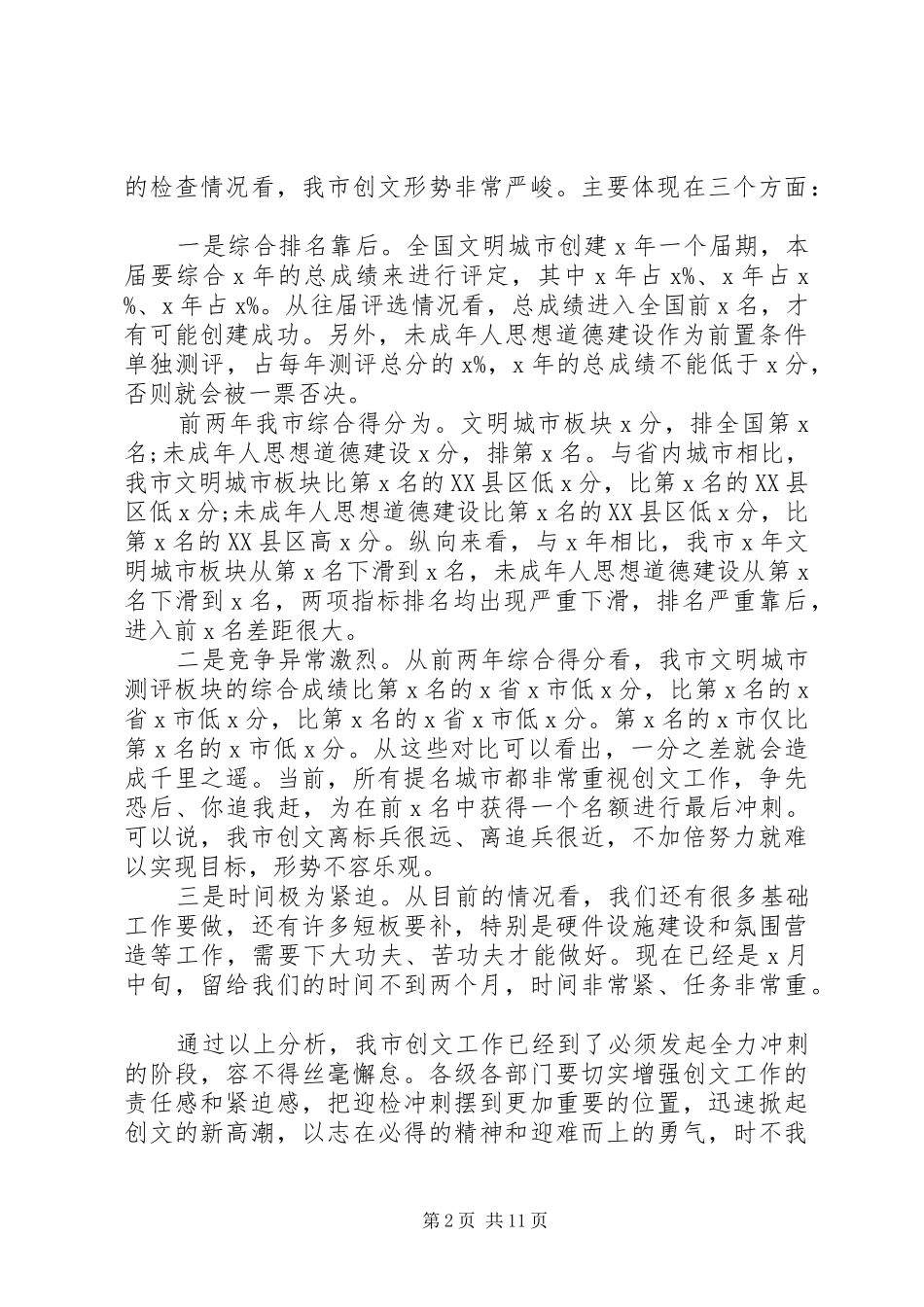 的检查情况看，我市创文形势非常严峻。主要体现在三个方面：

一是综合排名靠后。全国文明城市创建 x 年一个届期，本届要综合 x 年的总成绩来进行评定，其中 x 年占 x%、x 年占 x%、x 年占 x%。从往届评选情况看，总成绩进入全国前 x 名，才有可能创建成功。另外，未成年人思想道德建设作为前置条件单独测评，占每年测评总分的 x%，x 年的总成绩不能低于 x 分，否则就会被一票否决。

前两年我市综合得分为。文明城市板块 x 分，排全国第 x 名;未成年人思想道德建设 x 分，排第 x 名。与省内城市相比，我市文明城市板块比第 x 名的 XX 县区低 x 分，比第 x 名的 XX 县区低 x 分;未成年人思想道德建设比第 x 名的 XX 县区低 x 分，比第 x 名的 XX 县区高 x 分。纵向来看，与 x 年相比，我市 x 年文明城市板块从第 x 名下滑到 x 名，未成年人思想道德建设从第 x 名下滑到 x 名，两项指标排名均出现严重下滑，排名严重靠后，进入前 x 名差距很大。

二是竞争异常激烈。从前两年综合得分看，我市文明城市测评板块的综合成绩比第 x 名的 x 省 x 市低 x 分，比第 x 名的 x 省 x 市低 x 分，比第 x 名的 x 省 x 市低 x 分。第 x 名的 x 市仅比第 x 名的 x 市低 x 分。从这些对比可以看出，一分之差就会造成千里之遥。当前，所有提名城市都非常重视创文工作，争先恐后、你追我赶，为在前 x 名中获得一个名额进行最后冲刺。可以说，我市创文离标兵很远、离追兵很近，不加倍努力就难以实现目标，形势不容乐观。

三是时间极为紧迫。从目前的情况看，我们还有很多基础工作要做，还有许多短板要补，特别是硬件设施建设和氛围营造等工作，需要下大功夫、苦功夫才能做好。现在已经是 x 月中旬，留给我们的时间不到两个月，时间非常紧、任务非常重。

通过以上分析，我市创文工作已经到了必须发起全力冲刺的阶段，容不得丝毫懈怠。各级各部门要切实增强创文工作的责任感和紧迫感，把迎检冲刺摆到更加重要的位置，迅速掀起创文的新高潮，以志在必得的精神和迎难而上的勇气，时不我

第 2 页 共 11 页